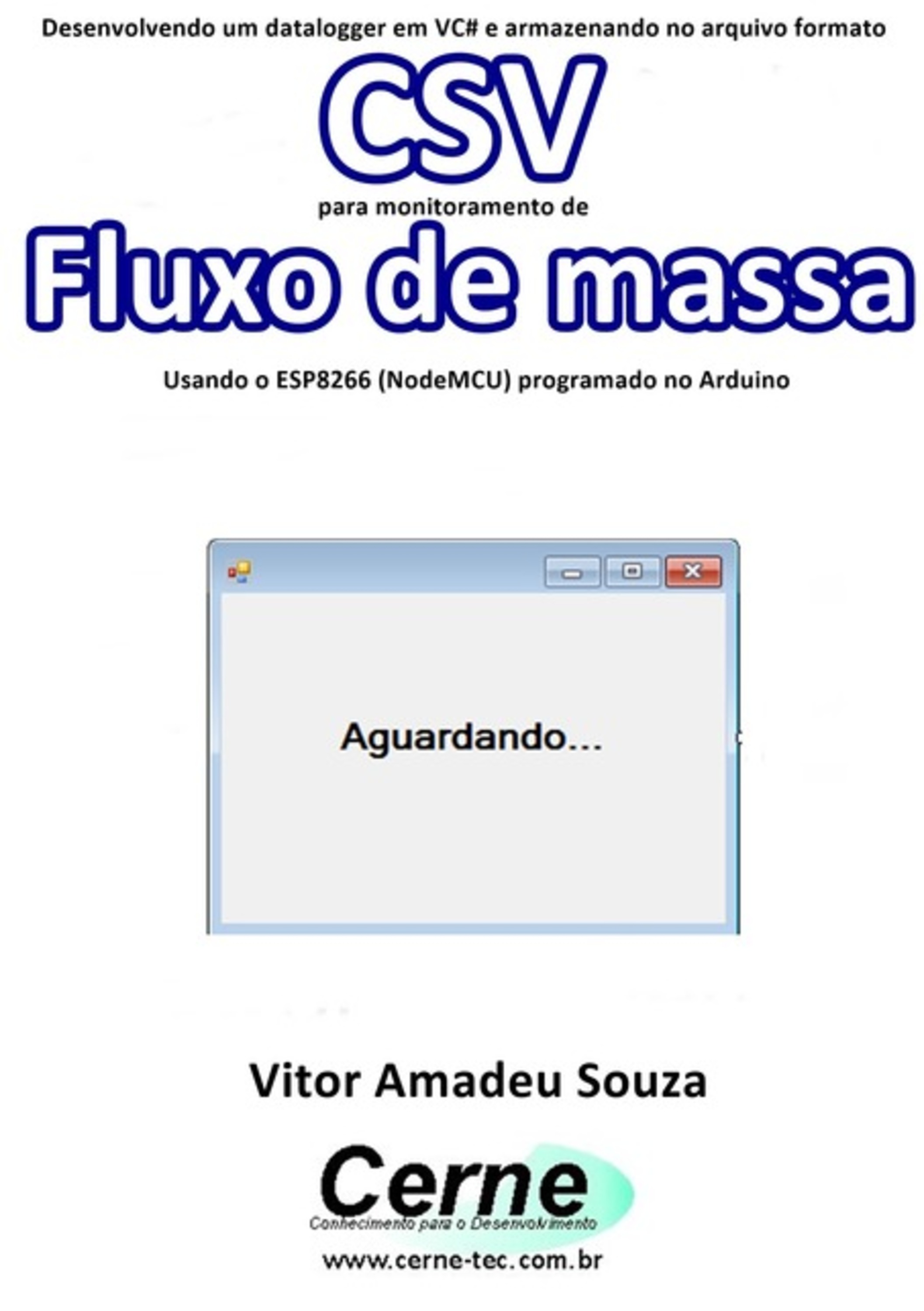 Desenvolvendo um datalogger em VC# e armazenando no arquivo formato

CSV

para monitoramento de

Fluxo de massa

Usando o ESP8266 (NodeMCU) programado no Arduino

Aguardando...

Vitor Amadeu Souza

Cerne

Conhecimento para o Desenvolvimento

www.cerne-tec.com.br